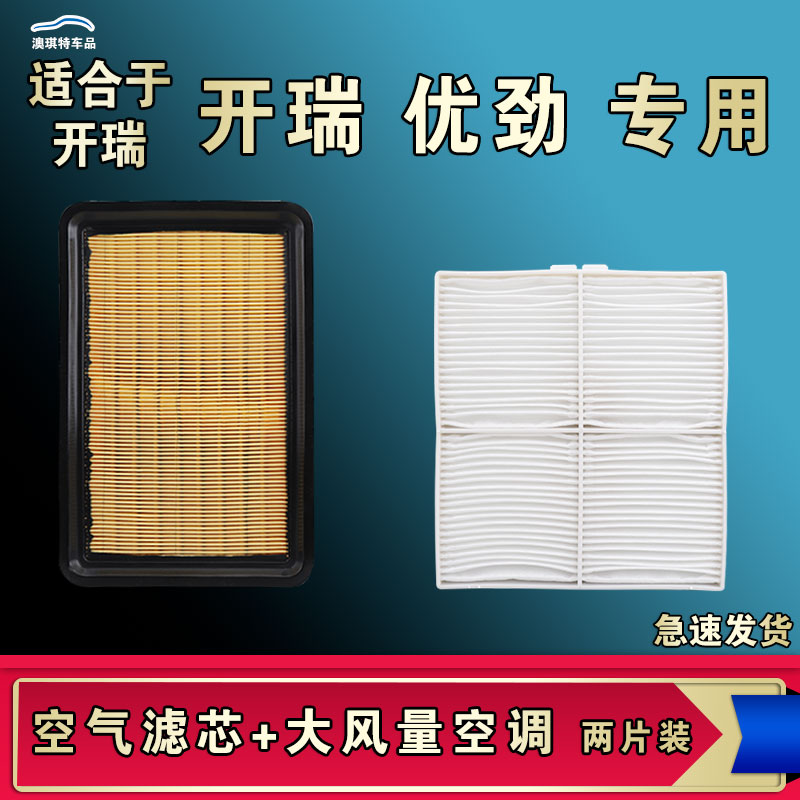 澳琪特车品

适合于
开瑞

开瑞 优劲 专用

急速发货

空气滤芯+大风量空调 两片装